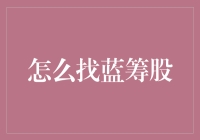 怎么找蓝筹股